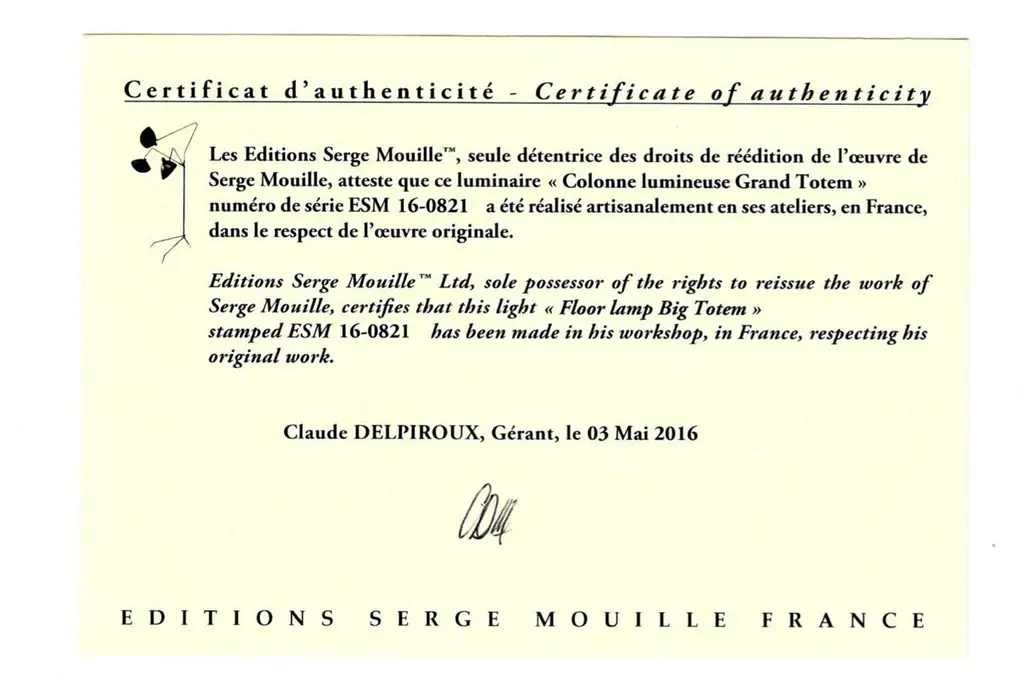 Certificat d'authenticité - Certificate of authenticity

Les Editions Serge Mouille™, seule détentrice des droits de réédition de l'œuvre de Serge Mouille, atteste que ce luminaire « Colonne lumineuse Grand Totem » numéro de série ESM 16-0821 a été réalisé artisanalement en ses ateliers, en France, dans le respect de l'œuvre originale.

Editions Serge Mouille™ Ltd, sole possessor of the rights to reissue the work of Serge Mouille, certifies that this light « Floor lamp Big Totem » stamped ESM 16-0821 has been made in his workshop, in France, respecting his original work.

Claude DELPIROUX, Gérant, le 03 Mai 2016

EDITIONS SERGE MOUILLE FRANCE